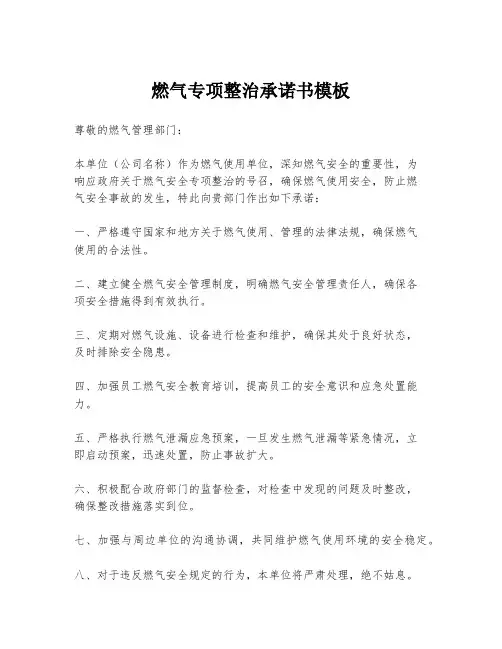 燃气专项整治承诺书模板

尊敬的燃气管理部门：

本单位（公司名称）作为燃气使用单位，深知燃气安全的重要性，为响应政府关于燃气安全专项整治的号召，确保燃气使用安全，防止燃气安全事故的发生，特此向贵部门作出如下承诺：

一、严格遵守国家和地方关于燃气使用、管理的法律法规，确保燃气使用的合法性。

二、建立健全燃气安全管理制度，明确燃气安全管理责任人，确保各项安全措施得到有效执行。

三、定期对燃气设施、设备进行检查和维护，确保其处于良好状态，及时排除安全隐患。

四、加强员工燃气安全教育培训，提高员工的安全意识和应急处置能力。

五、严格执行燃气泄漏应急预案，一旦发生燃气泄漏等紧急情况，立即启动预案，迅速处置，防止事故扩大。

六、积极配合政府部门的监督检查，对检查中发现的问题及时整改，确保整改措施落实到位。

七、加强与周边单位的沟通协调，共同维护燃气使用环境的安全稳定。

八、对于违反燃气安全规定的行为，本单位将严肃处理，绝不姑息。